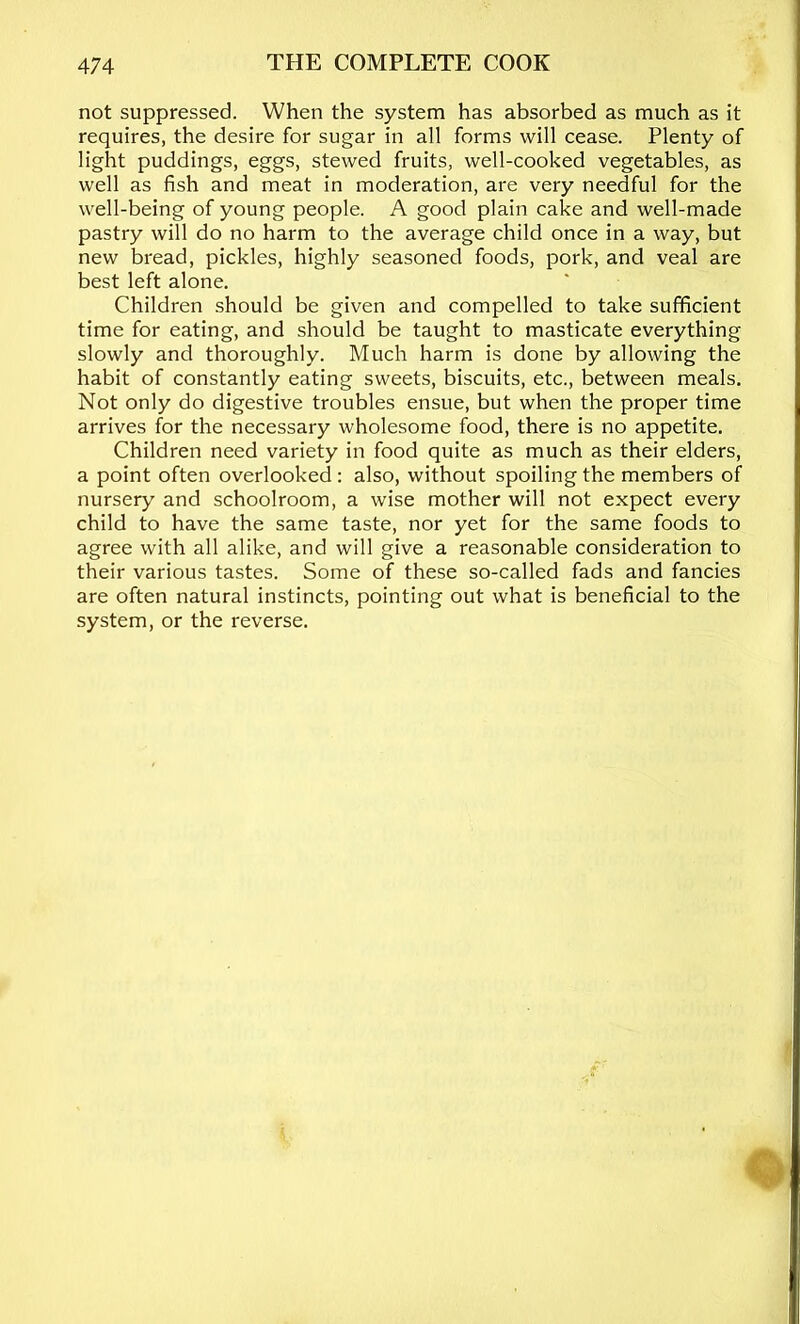 474 THE COMPLETE COOK

not suppressed. When the system has absorbed as much as it requires, the desire for sugar in all forms will cease. Plenty of light puddings, eggs, stewed fruits, well-cooked vegetables, as well as fish and meat in moderation, are very needful for the well-being of young people. A good plain cake and well-made pastry will do no harm to the average child once in a way, but new bread, pickles, highly seasoned foods, pork, and veal are best left alone.

Children should be given and compelled to take sufficient time for eating, and should be taught to masticate everything slowly and thoroughly. Much harm is done by allowing the habit of constantly eating sweets, biscuits, etc., between meals. Not only do digestive troubles ensue, but when the proper time arrives for the necessary wholesome food, there is no appetite.

Children need variety in food quite as much as their elders, a point often overlooked: also, without spoiling the members of nursery and schoolroom, a wise mother will not expect every child to have the same taste, nor yet for the same foods to agree with all alike, and will give a reasonable consideration to their various tastes. Some of these so-called fads and fancies are often natural instincts, pointing out what is beneficial to the system, or the reverse.